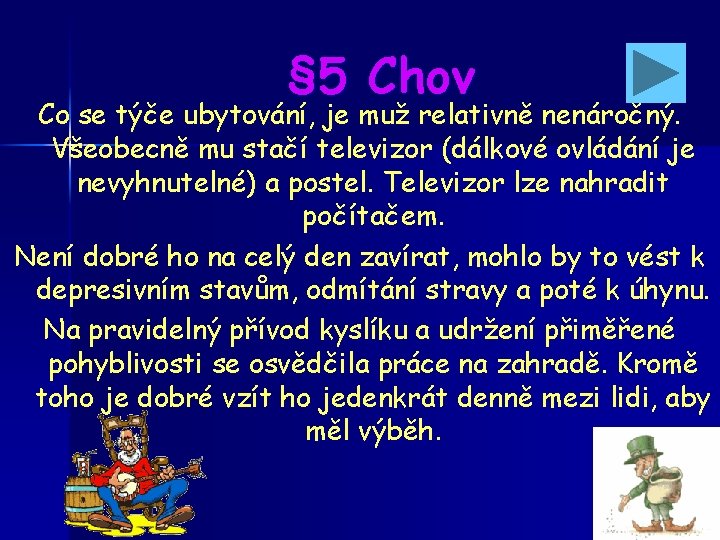 §5 Chov

Co se týče ubytování, je muž relativně nenáročný. Všeobecně mu stačí televizor (dálkové ovládání je nevyhnutelné) a postel. Televizor lze nahradit počítačem.

Není dobré ho na celý den zavírat, mohlo by to vést k depresivním stavům, odmítání stravy a poté k úhynu.

Na pravidelný přívod kyslíku a udržení přiměřené pohyblivosti se osvědčila práce na zahradě. Kromě toho je dobré vzít ho jedenkrát denně mezi lidi, aby měl výběh.